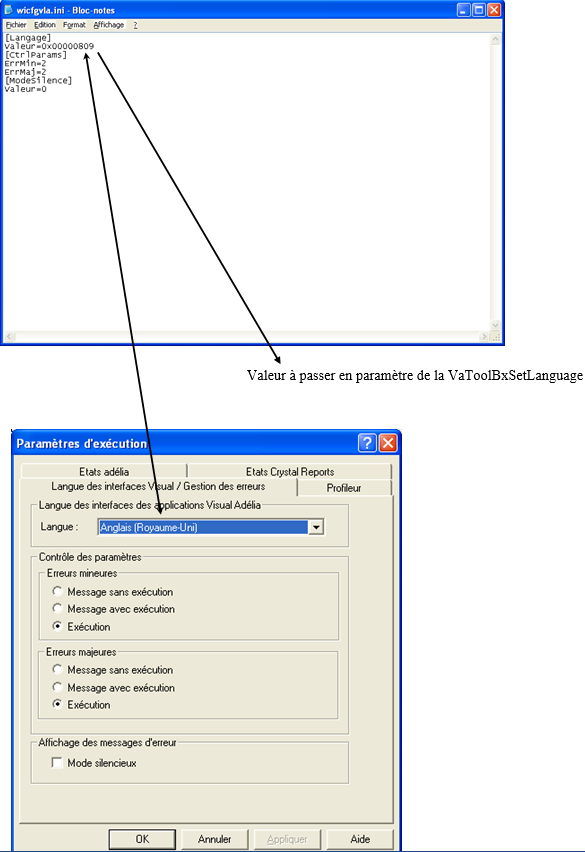 wicfgvla.ini - Bloc-notes

Fichier Edition Format Affichage ?

[Langage]
Valeur=0x00000809
[CtrlParams]
ErrMin=2
ErrMaj=2
[ModeSilence]
Valeur=0

Valeur à passer en paramètre de la VaToolBxSetLanguage

Paramètres d'exécution

Etats adélia
Etats Crystal Reports
Langue des interfaces Visual / Gestion des erreurs
Profileur

Langue des interfaces des applications Visual Adélia
Langue : Anglais (Royaume-Uni)

Contrôle des paramètres
Erreurs mineures
Message sans exécution
Message avec exécution
Exécution

Erreurs majeures
Message sans exécution
Message avec exécution
Exécution

Affichage des messages d'erreur
Mode silencieux

OK
Annuler
Appliquer
Aide